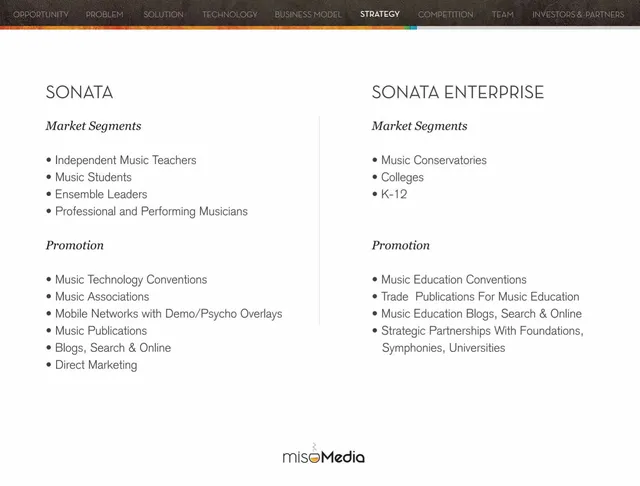 OPPORTUNITY PROBLEM SOLUTION TECHNOLOGY BUSINESS MODEL STRATEGY COMPETITION TEAM INVESTORS & PARTNERS

SONATA

Market Segments

• Independent Music Teachers
• Music Students
• Ensemble Leaders
• Professional and Performing Musicians

Promotion

• Music Technology Conventions
• Music Associations
• Mobile Networks with Demo/Psycho Overlays
• Music Publications
• Blogs, Search & Online
• Direct Marketing

SONATA ENTERPRISE

Market Segments

• Music Conservatories
• Colleges
• K-12

Promotion

• Music Education Conventions
• Trade Publications For Music Education
• Music Education Blogs, Search & Online
• Strategic Partnerships With Foundations, Symphonies, Universities

misoMedia